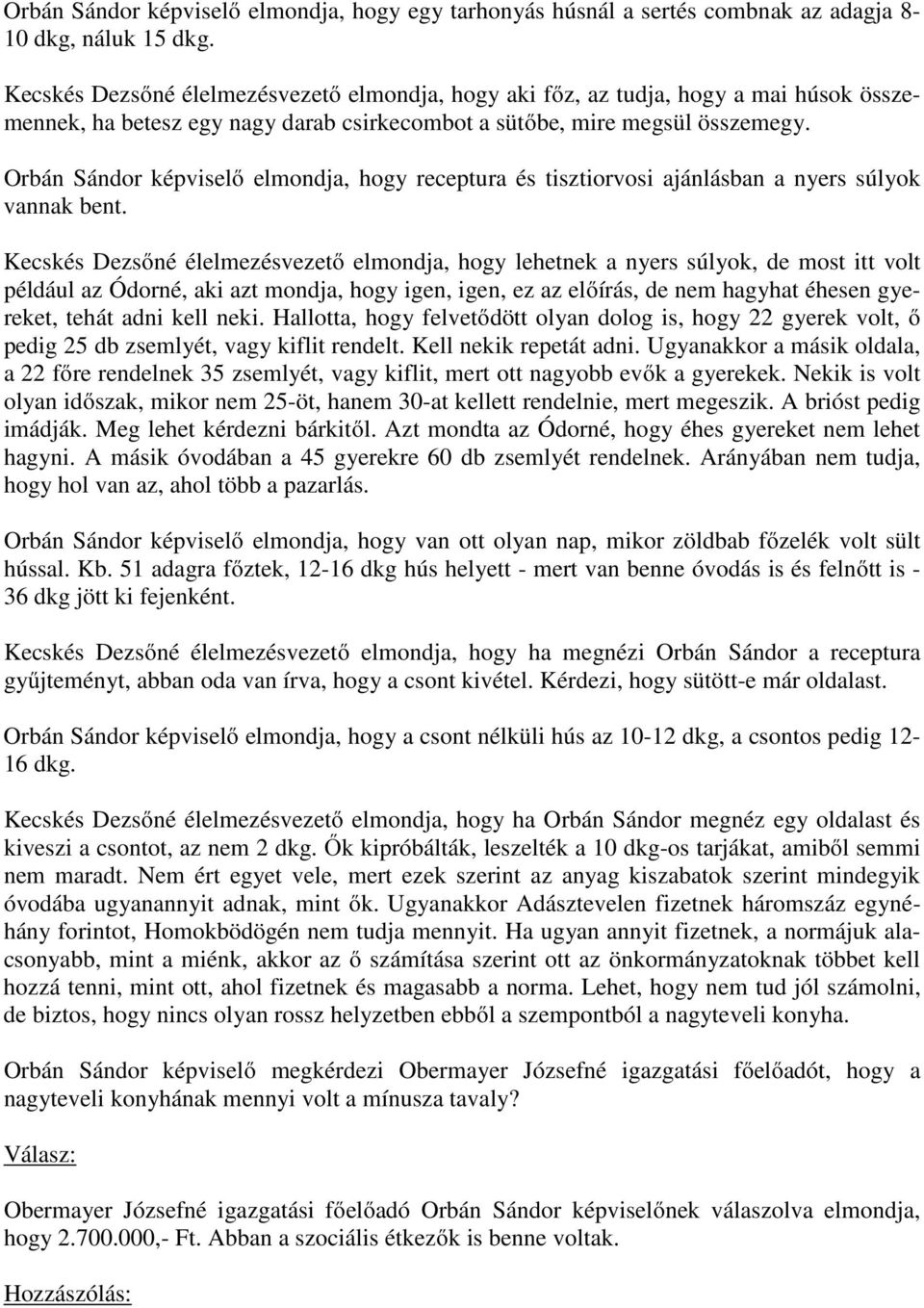 Orbán Sándor képviselő elmondja, hogy egy tarhonyás húsnál a sertés combnak az adagja 8-10 dkg, náluk 15 dkg.

Kecskés Dezsőné élelmezésvezető elmondja, hogy aki főz, az tudja, hogy a mai húsok összemennek, ha betesz egy nagy darab csirkecombot a sütőbe, mire megsül összemegy.

Orbán Sándor képviselő elmondja, hogy receptura és tisztiorvosi ajánlásban a nyers súlyok vannak bent.

Kecskés Dezsőné élelmezésvezető elmondja, hogy lehetnek a nyers súlyok, de most itt volt például az Ódorné, aki azt mondja, hogy igen, igen, ez az előírás, de nem hagyhat éhesen gyereket, tehát adni kell neki. Hallotta, hogy felvetődött olyan dolog is, hogy 22 gyerek volt, ő pedig 25 db zsemlyét, vagy kiflit rendelt. Kell nekik repetát adni. Ugyanakkor a másik oldala, a 22 főre rendelnek 35 zsemlyét, vagy kiflit, mert ott nagyobb evők a gyerekek. Nekik is volt olyan időszak, mikor nem 25-öt, hanem 30-at kellett rendelnie, mert megeszik. A brióst pedig imádják. Meg lehet kérdezni bárkitől. Azt mondta az Ódorné, hogy éhes gyereket nem lehet hagyni. A másik óvodában a 45 gyerekre 60 db zsemlyét rendelnek. Arányában nem tudja, hogy hol van az, ahol több a pazarlás.

Orbán Sándor képviselő elmondja, hogy van ott olyan nap, mikor zöldbab főzelék volt sült hússal. Kb. 51 adagra főztek, 12-16 dkg hús helyett - mert van benne óvodás is és felnőtt is - 36 dkg jött ki fejenként.

Kecskés Dezsőné élelmezésvezető elmondja, hogy ha megnézi Orbán Sándor a receptura gyűjteményt, abban oda van írva, hogy a csont kivétel. Kérdezi, hogy sütött-e már oldalast.

Orbán Sándor képviselő elmondja, hogy a csont nélküli hús az 10-12 dkg, a csontos pedig 12-16 dkg.

Kecskés Dezsőné élelmezésvezető elmondja, hogy ha Orbán Sándor megnéz egy oldalast és kiveszi a csontot, az nem 2 dkg. Ők kipróbálták, leszelték a 10 dkg-os tarjákat, amiből semmi nem maradt. Nem ért egyet vele, mert ezek szerint az anyag kiszabatok szerint mindegyik óvodába ugyanannyit adnak, mint ők. Ugyanakkor Adásztevelen fizetnek háromszáz egynéhány forintot, Homokbödögén nem tudja mennyit. Ha ugyan annyit fizetnek, a normájuk alacsonyabb, mint a miénk, akkor az ő számítása szerint ott az önkormányzatoknak többet kell hozzá tenni, mint ott, ahol fizetnek és magasabb a norma. Lehet, hogy nem tud jól számolni, de biztos, hogy nincs olyan rossz helyzetben ebből a szempontból a nagyteveli konyha.

Orbán Sándor képviselő megkérdezi Obermayer Józsefné igazgatási főelőadót, hogy a nagyteveli konyhának mennyi volt a mínusza tavaly?

Válasz:

Obermayer Józsefné igazgatási főelőadó Orbán Sándor képviselőnek válaszolva elmondja, hogy 2.700.000,- Ft. Abban a szociális étkezők is benne voltak.

Hozzászólás: